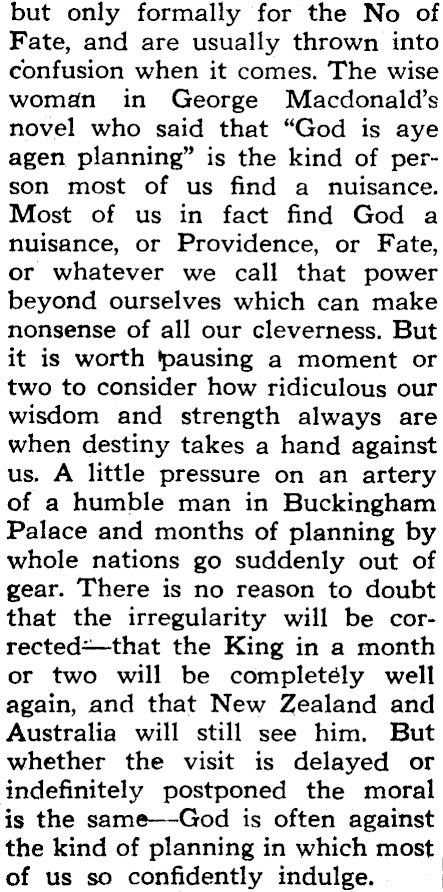 but only formally for the No of Fate, and are usually thrown into confusion when it comes. The wise woman in George Macdonald's novel who said that "God is aye agen planning" is the kind of person most of us find a nuisance. Most of us in fact find God a nuisance, or Providence, or Fate, or whatever we call that power beyond ourselves which can make nonsense of all our cleverness. But it is worth pausing a moment or two to consider how ridiculous our wisdom and strength always are when destiny takes a hand against us. A little pressure on an artery of a humble man in Buckingham Palace and months of planning by whole nations go suddenly out of gear. There is no reason to doubt that the irregularity will be corrected—that the King in a month or two will be completely well again, and that New Zealand and Australia will still see him. But whether the visit is delayed or indefinitely postponed the moral is the same—God is often against the kind of planning in which most of us so confidently indulge.